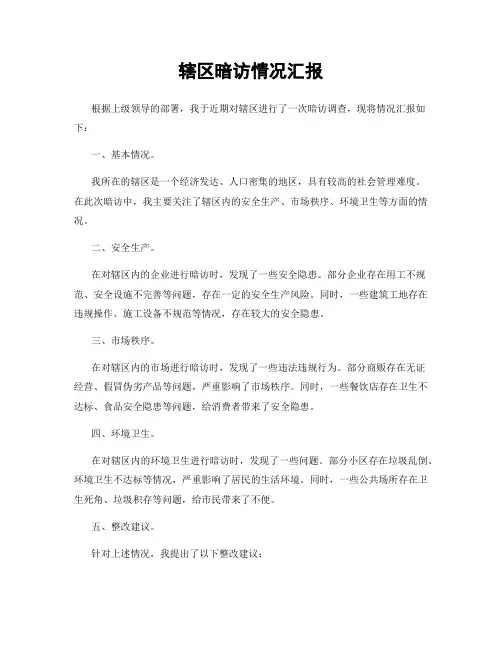 辖区暗访情况汇报

根据上级领导的部署，我于近期对辖区进行了一次暗访调查，现将情况汇报如下：

一、基本情况。

我所在的辖区是一个经济发达、人口密集的地区，具有较高的社会管理难度。在此次暗访中，我主要关注了辖区内的安全生产、市场秩序、环境卫生等方面的情况。

二、安全生产。

在对辖区内的企业进行暗访时，发现了一些安全隐患。部分企业存在用工不规范、安全设施不完善等问题，存在一定的安全生产风险。同时，一些建筑工地存在违规操作、施工设备不规范等情况，存在较大的安全隐患。

三、市场秩序。

在对辖区内的市场进行暗访时，发现了一些违法违规行为。部分商贩存在无证经营、假冒伪劣产品等问题，严重影响了市场秩序。同时，一些餐饮店存在卫生不达标、食品安全隐患等问题，给消费者带来了安全隐患。

四、环境卫生。

在对辖区内的环境卫生进行暗访时，发现了一些问题。部分小区存在垃圾乱倒、环境卫生不达标等情况，严重影响了居民的生活环境。同时，一些公共场所存在卫生死角、垃圾积存等问题，给市民带来了不便。

五、整改建议。

针对上述情况，我提出了以下整改建议：